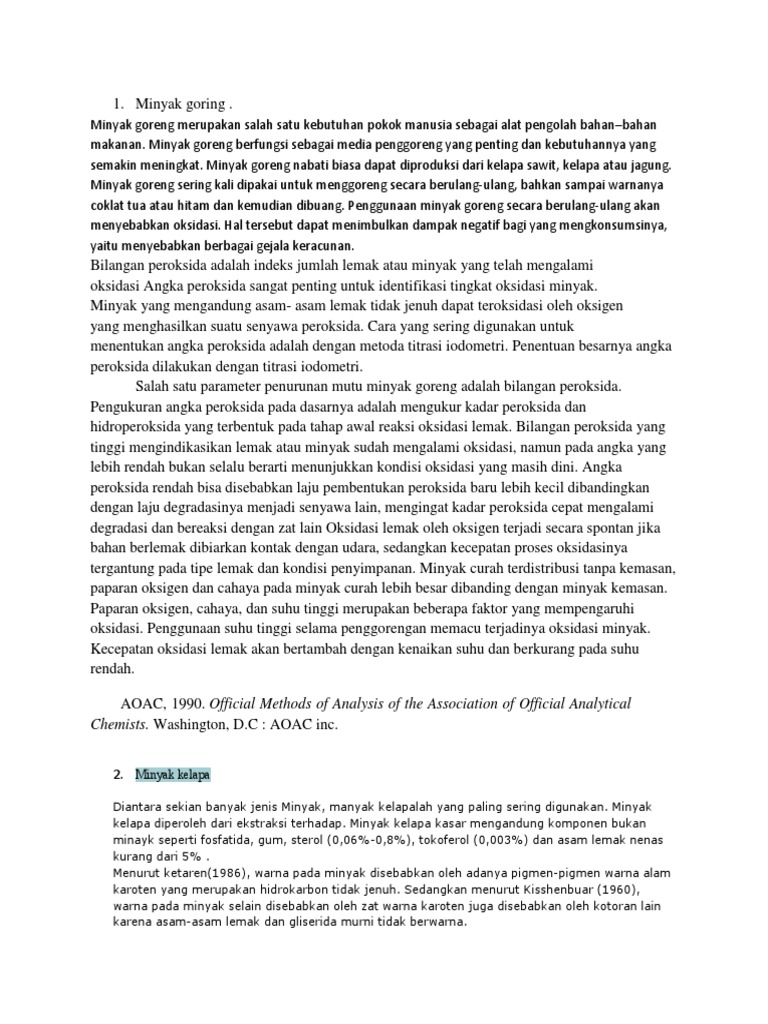 1. Minyak goring .

Minyak goreng merupakan salah satu kebutuhan pokok manusia sebagai alat pengolah bahan–bahan makanan. Minyak goreng berfungsi sebagai media penggoreng yang penting dan kebutuhannya yang semakin meningkat. Minyak goreng nabati biasa dapat diproduksi dari kelapa sawit, kelapa atau jagung. Minyak goreng sering kali dipakai untuk menggoreng secara berulang-ulang, bahkan sampai warnanya coklat tua atau hitam dan kemudian dibuang. Penggunaan minyak goreng secara berulang-ulang akan menyebabkan oksidasi. Hal tersebut dapat menimbulkan dampak negatif bagi yang mengkonsumsinya, yaitu menyebabkan berbagai gejala keracunan.
Bilangan peroksida adalah indeks jumlah lemak atau minyak yang telah mengalami oksidasi Angka peroksida sangat penting untuk identifikasi tingkat oksidasi minyak. Minyak yang mengandung asam- asam lemak tidak jenuh dapat teroksidasi oleh oksigen yang menghasilkan suatu senyawa peroksida. Cara yang sering digunakan untuk menentukan angka peroksida adalah dengan metoda titrasi iodometri. Penentuan besarnya angka peroksida dilakukan dengan titrasi iodometri.

Salah satu parameter penurunan mutu minyak goreng adalah bilangan peroksida. Pengukuran angka peroksida pada dasarnya adalah mengukur kadar peroksida dan hidroperoksida yang terbentuk pada tahap awal reaksi oksidasi lemak. Bilangan peroksida yang tinggi mengindikasikan lemak atau minyak sudah mengalami oksidasi, namun pada angka yang lebih rendah bukan selalu berarti menunjukkan kondisi oksidasi yang masih dini. Angka peroksida rendah bisa disebabkan laju pembentukan peroksida baru lebih kecil dibandingkan dengan laju degradasinya menjadi senyawa lain, mengingat kadar peroksida cepat mengalami degradasi dan bereaksi dengan zat lain Oksidasi lemak oleh oksigen terjadi secara spontan jika bahan berlemak dibiarkan kontak dengan udara, sedangkan kecepatan proses oksidasinya tergantung pada tipe lemak dan kondisi penyimpanan. Minyak curah terdistribusi tanpa kemasan, paparan oksigen dan cahaya pada minyak curah lebih besar dibanding dengan minyak kemasan. Paparan oksigen, cahaya, dan suhu tinggi merupakan beberapa faktor yang mempengaruhi oksidasi. Penggunaan suhu tinggi selama penggorengan memacu terjadinya oksidasi minyak. Kecepatan oksidasi lemak akan bertambah dengan kenaikan suhu dan berkurang pada suhu rendah.

AOAC, 1990. Official Methods of Analysis of the Association of Official Analytical Chemists. Washington, D.C : AOAC inc.

2. Minyak kelapa

Diantara sekian banyak jenis Minyak, manyak kelapalah yang paling sering digunakan. Minyak kelapa diperoleh dari ekstraksi terhadap. Minyak kelapa kasar mengandung komponen bukan minayk seperti fosfatida, gum, sterol (0,06%-0,8%), tokoferol (0,003%) dan asam lemak nenas kurang dari 5% .
Menurut ketaren(1986), warna pada minyak disebabkan oleh adanya pigmen-pigmen warna alam karoten yang merupakan hidrokarbon tidak jenuh. Sedangkan menurut Kisshenbuar (1960), warna pada minyak selain disebabkan oleh zat warna karoten juga disebabkan oleh kotoran lain karena asam-asam lemak dan gliserida murni tidak berwarna.